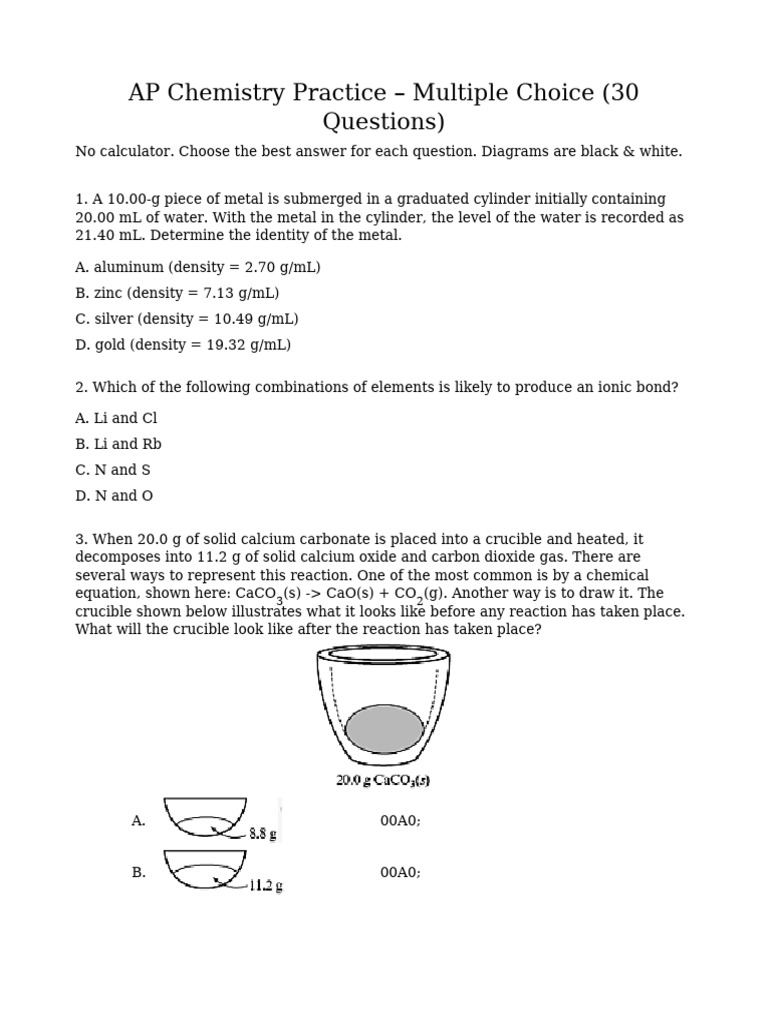 AP Chemistry Practice – Multiple Choice (30 Questions)

No calculator. Choose the best answer for each question. Diagrams are black & white.

1. A 10.00-g piece of metal is submerged in a graduated cylinder initially containing 20.00 mL of water. With the metal in the cylinder, the level of the water is recorded as 21.40 mL. Determine the identity of the metal.

A. aluminum (density = 2.70 g/mL)

B. zinc (density = 7.13 g/mL)

C. silver (density = 10.49 g/mL)

D. gold (density = 19.32 g/mL)

2. Which of the following combinations of elements is likely to produce an ionic bond?

A. Li and Cl

B. Li and Rb

C. N and S

D. N and O

3. When 20.0 g of solid calcium carbonate is placed into a crucible and heated, it decomposes into 11.2 g of solid calcium oxide and carbon dioxide gas. There are several ways to represent this reaction. One of the most common is by a chemical equation, shown here: $CaCO_3$(s) -> CaO(s) + $CO_2$(g). Another way is to draw it. The crucible shown below illustrates what it looks like before any reaction has taken place. What will the crucible look like after the reaction has taken place?

20.0 g $CaCO_3(s)$

A. 8.8 g 00A0;

B. 11.2 g 00A0;